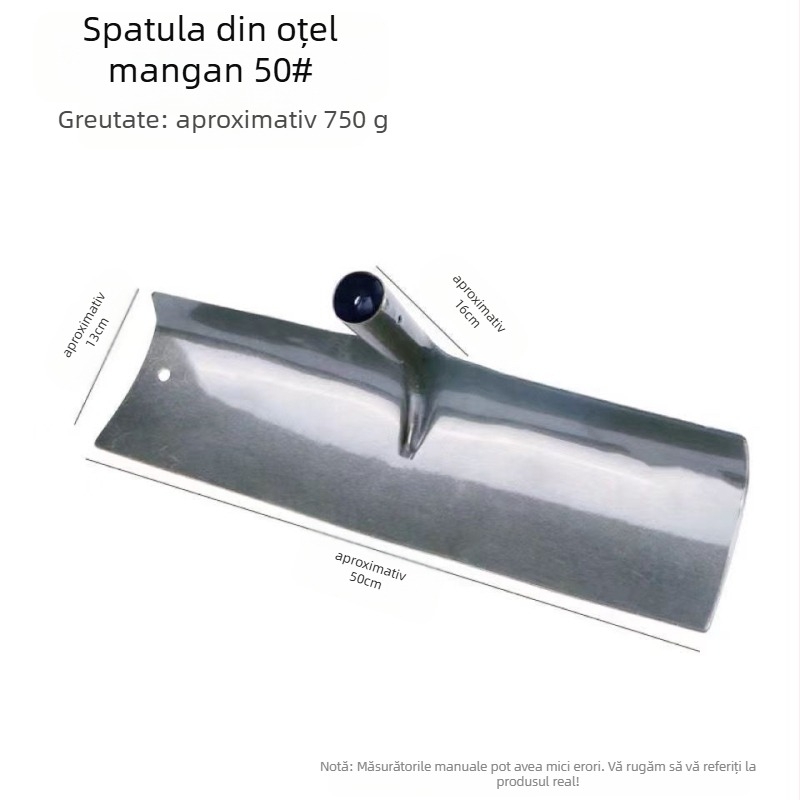 Spatula din oțel mangan 50#

Greutate: aproximativ 750 g

aproximativ 13cm

aproximativ 16cm

aproximativ 50cm

Notă: Măsurătorile manuale pot avea mici erori. Vă rugăm să vă referiți la produsul real!